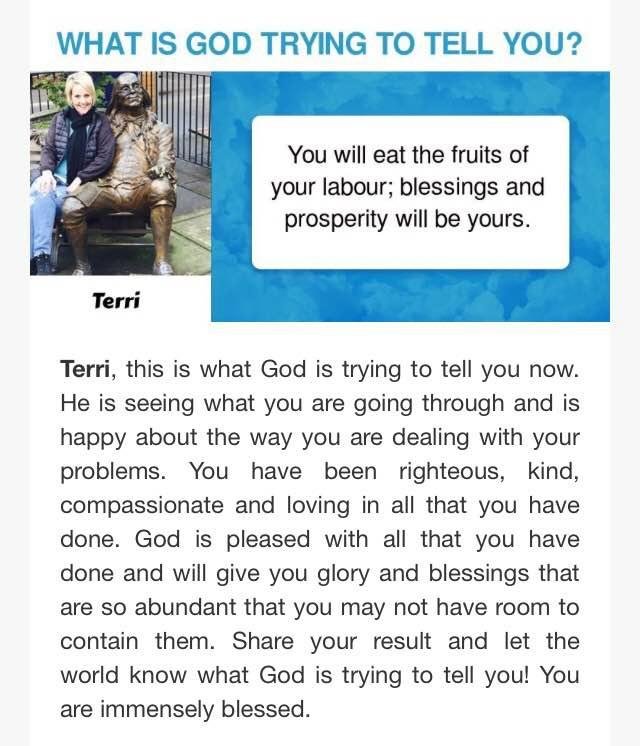 WHAT IS GOD TRYING TO TELL YOU?

Terri

You will eat the fruits of your labour; blessings and prosperity will be yours.

Terri, this is what God is trying to tell you now. He is seeing what you are going through and is happy about the way you are dealing with your problems. You have been righteous, kind, compassionate and loving in all that you have done. God is pleased with all that you have done and will give you glory and blessings that are so abundant that you may not have room to contain them. Share your result and let the world know what God is trying to tell you! You are immensely blessed.